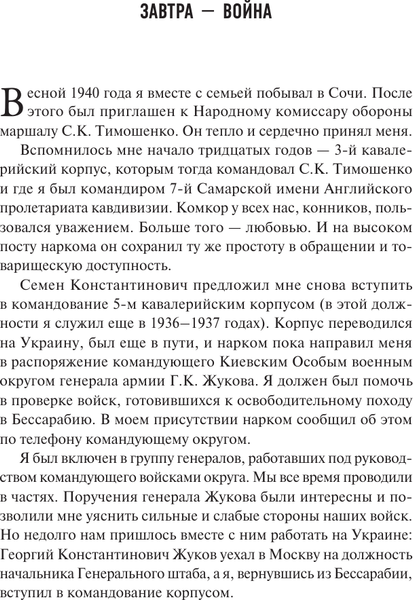 ЗАВТРА — ВОЙНА

Весной 1940 года я вместе с семьей побывал в Сочи. После этого был приглашен к Народному комиссару обороны маршалу С.К. Тимошенко. Он тепло и сердечно принял меня.

Вспомнилось мне начало тридцатых годов — 3-й кавалерийский корпус, которым тогда командовал С.К. Тимошенко и где я был командиром 7-й Самарской имени Английского пролетариата кавдивизии. Комкор у всех нас, конников, пользовался уважением. Больше того — любовью. И на высоком посту наркома он сохранил ту же простоту в обращении и товарищескую доступность.

Семен Константинович предложил мне снова вступить в командование 5-м кавалерийским корпусом (в этой должности я служил еще в 1936–1937 годах). Корпус переводился на Украину, был еще в пути, и нарком пока направил меня в распоряжение командующего Киевским Особым военным округом генерала армии Г.К. Жукова. Я должен был помочь в проверке войск, готовившихся к освободительному походу в Бессарабию. В моем присутствии нарком сообщил об этом по телефону командующему округом.

Я был включен в группу генералов, работавших под руководством командующего войсками округа. Мы все время проводили в частях. Поручения генерала Жукова были интересны и позволили мне уяснить сильные и слабые стороны наших войск. Но недолго нам пришлось вместе с ним работать на Украине: Георгий Константинович Жуков уехал в Москву на должность начальника Генерального штаба, а я, вернувшись из Бессарабии, вступил в командование корпусом.